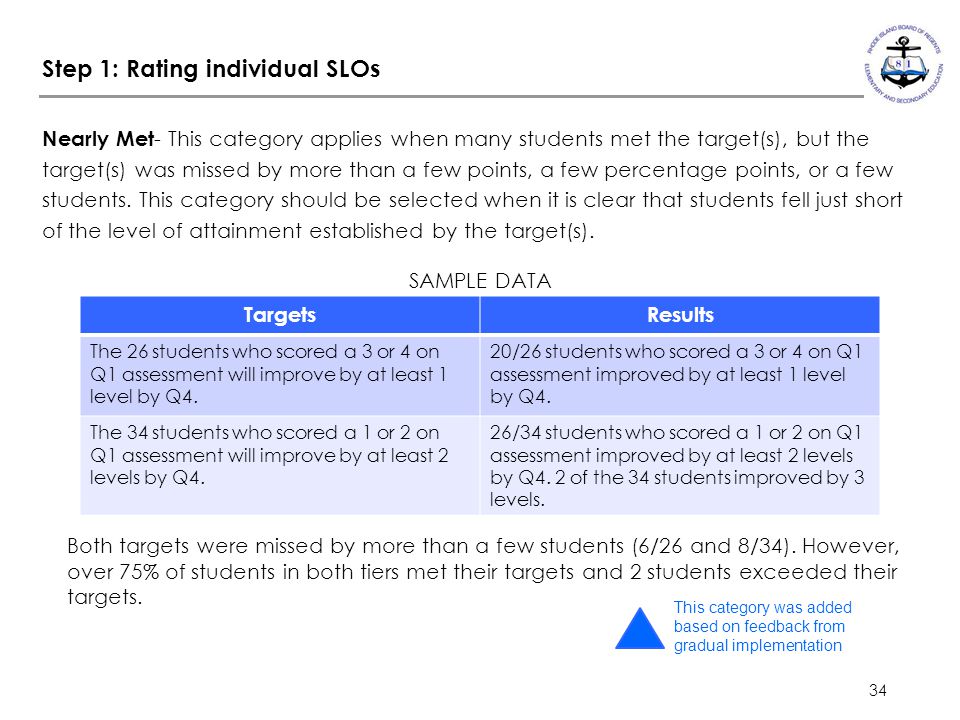 Step 1: Rating individual SLOs

RHODE ISLAND BOARD OF REGENTS ELEMENTARY AND SECONDARY EDUCATION

Nearly Met- This category applies when many students met the target(s), but the target(s) was missed by more than a few points, a few percentage points, or a few students. This category should be selected when it is clear that students fell just short of the level of attainment established by the target(s).

SAMPLE DATA

| Targets | Results |
|---|---|
| The 26 students who scored a 3 or 4 on Q1 assessment will improve by at least 1 level by Q4. | 20/26 students who scored a 3 or 4 on Q1 assessment improved by at least 1 level by Q4. |
| The 34 students who scored a 1 or 2 on Q1 assessment will improve by at least 2 levels by Q4. | 26/34 students who scored a 1 or 2 on Q1 assessment improved by at least 2 levels by Q4. 2 of the 34 students improved by 3 levels. |

Both targets were missed by more than a few students (6/26 and 8/34). However, over 75% of students in both tiers met their targets and 2 students exceeded their targets.

This category was added based on feedback from gradual implementation

34